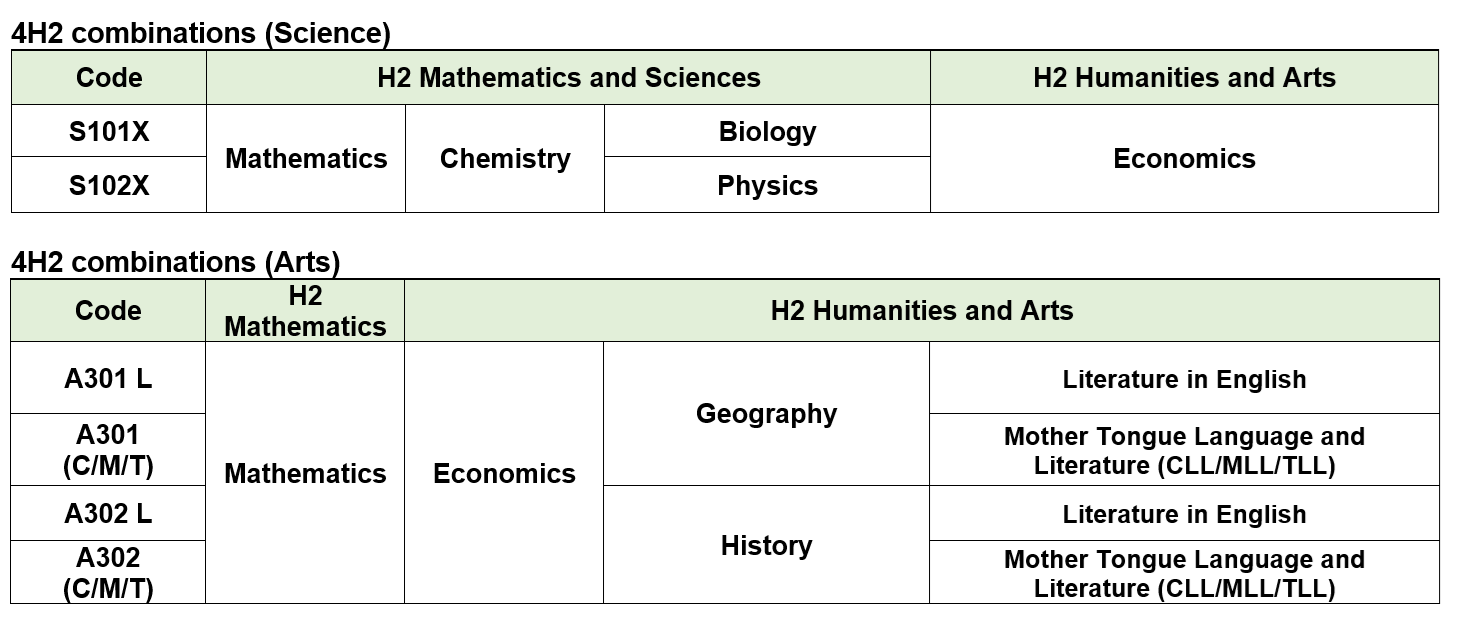 4H2 combinations (Science)

| Code | H2 Mathematics and Sciences | | | H2 Humanities and Arts |
|---|---|---|---|---|
| S101X | Mathematics | Chemistry | Biology | Economics |
| S102X | Mathematics | Chemistry | Physics | Economics |

4H2 combinations (Arts)

| Code | H2 Mathematics | H2 Humanities and Arts | | |
|---|---|---|---|---|
| A301 L | Mathematics | Economics | Geography | Literature in English |
| A301 (C/M/T) | Mathematics | Economics | Geography | Mother Tongue Language and Literature (CLL/MLL/TLL) |
| A302 L | Mathematics | Economics | History | Literature in English |
| A302 (C/M/T) | Mathematics | Economics | History | Mother Tongue Language and Literature (CLL/MLL/TLL) |